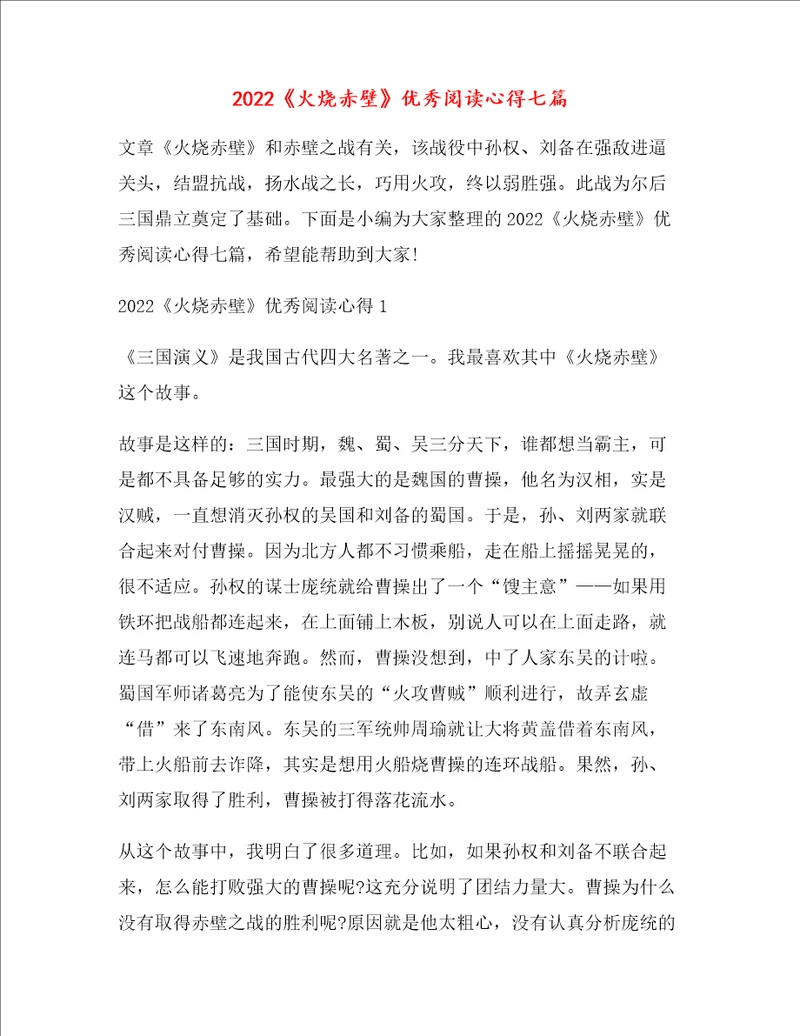 2022《火烧赤壁》优秀阅读心得七篇

文章《火烧赤壁》和赤壁之战有关，该战役中孙权、刘备在强敌进逼关头，结盟抗战，扬水战之长，巧用火攻，终以弱胜强。此战为尔后三国鼎立奠定了基础。下面是小编为大家整理的2022《火烧赤壁》优秀阅读心得七篇，希望能帮助到大家!

2022《火烧赤壁》优秀阅读心得1

《三国演义》是我国古代四大名著之一。我最喜欢其中《火烧赤壁》这个故事。

故事是这样的：三国时期，魏、蜀、吴三分天下，谁都想当霸主，可是都不具备足够的实力。最强大的是魏国的曹操，他名为汉相，实是汉贼，一直想消灭孙权的吴国和刘备的蜀国。于是，孙、刘两家就联合起来对付曹操。因为北方人都不习惯乘船，走在船上摇摇晃晃的，很不适应。孙权的谋士庞统就给曹操出了一个“馊主意”——如果用铁环把战船都连起来，在上面铺上木板，别说人可以在上面走路，就连马都可以飞速地奔跑。然而，曹操没想到，中了人家东吴的计啦。蜀国军师诸葛亮为了能使东吴的“火攻曹贼”顺利进行，故弄玄虚“借”来了东南风。东吴的三军统帅周瑜就让大将黄盖借着东南风，带上火船前去诈降，其实是想用火船烧曹操的连环战船。果然，孙、刘两家取得了胜利，曹操被打得落花流水。

从这个故事中，我明白了很多道理。比如，如果孙权和刘备不联合起来，怎么能打败强大的曹操呢?这充分说明了团结力量大。曹操为什么没有取得赤壁之战的胜利呢?原因就是他太粗心，没有认真分析庞统的